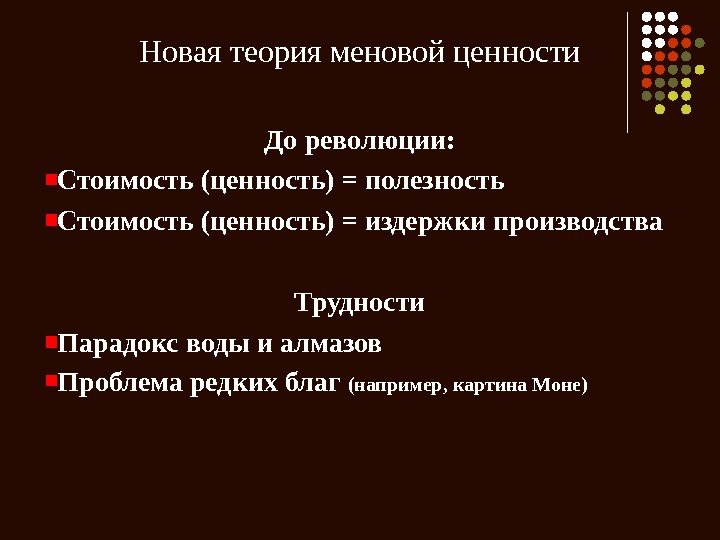 Новая теория меновой ценности

До революции:

• Стоимость (ценность) = полезность

• Стоимость (ценность) = издержки производства

Трудности

• Парадокс воды и алмазов

• Проблема редких благ (например, картина Моне)